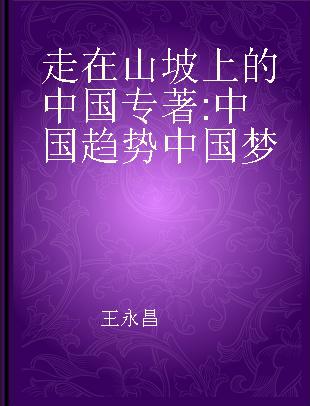 走在山坡上的中国专著:中国趋势中国梦

王永昌